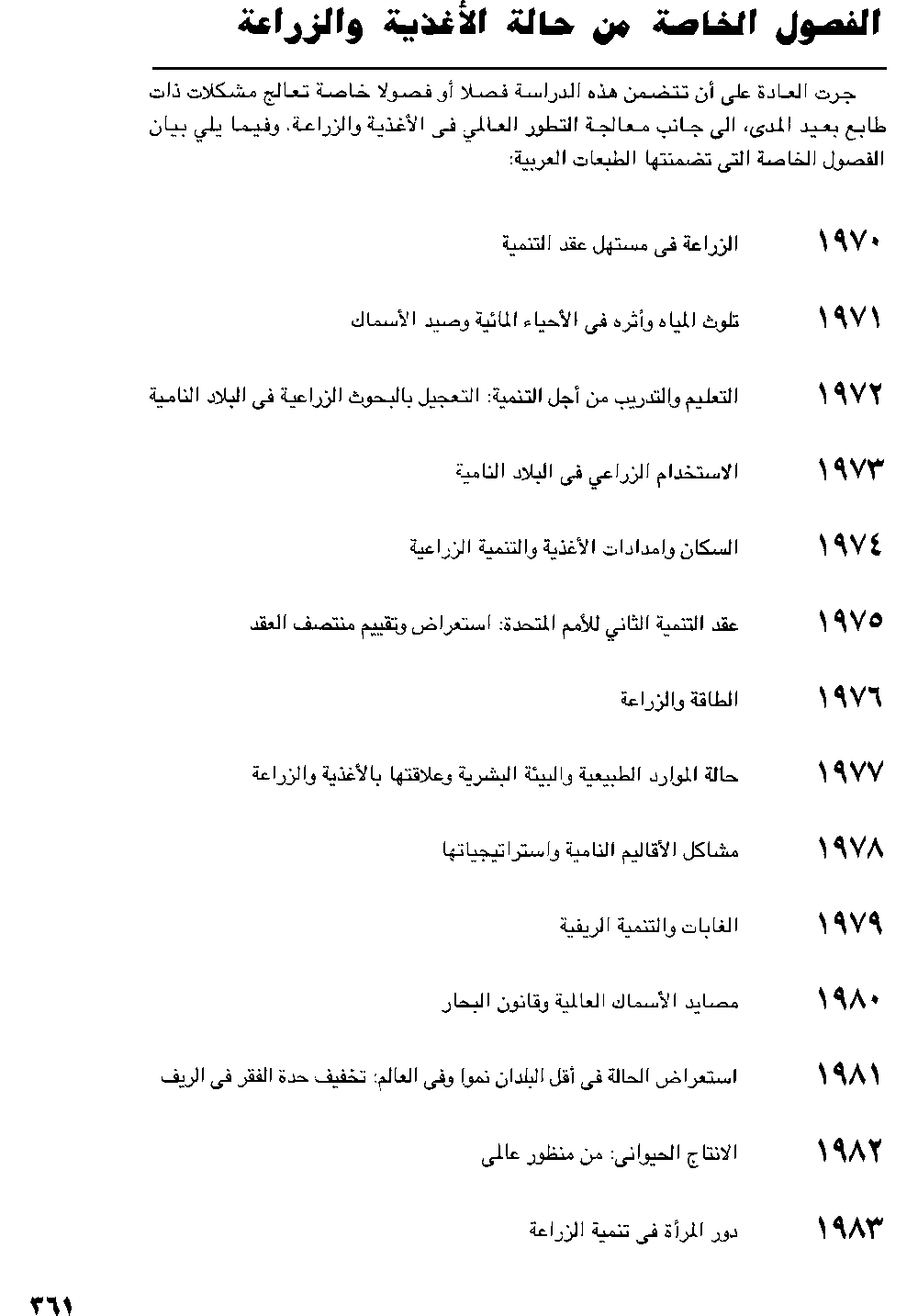 الفصول الخاصة من حالة الأغذية والزراعة

جرت العادة على أن تتضمن هذه الدراسة فصلا أو فصولا خاصة تعالج مشكلات ذات طابع بعيد المدى، الى جانب معالجة التطور العالمي فى الأغذية والزراعة. وفيما يلي بيان الفصول الخاصة التى تضمنتها الطبعات العربية:

١٩٧٠ الزراعة فى مستهل عقد التنمية

١٩٧١ تلوث المياه وأثره فى الأحياء المائية وصيد الأسماك

١٩٧٢ التعليم والتدريب من أجل التنمية: التعجيل بالبحوث الزراعية فى البلاد النامية

١٩٧٣ الاستخدام الزراعي فى البلاد النامية

١٩٧٤ السكان وامدادات الأغذية والتنمية الزراعية

١٩٧٥ عقد التنمية الثاني للأمم المتحدة: استعراض وتقييم منتصف العقد

١٩٧٦ الطاقة والزراعة

١٩٧٧ حالة الموارد الطبيعية والبيئة البشرية وعلاقتها بالأغذية والزراعة

١٩٧٨ مشاكل الأقاليم النامية واستراتيجياتها

١٩٧٩ الغابات والتنمية الريفية

١٩٨٠ مصايد الأسماك العالمية وقانون البحار

١٩٨١ استعراض الحالة فى أقل البلدان نموا وفى العالم: تخفيف حدة الفقر فى الريف

١٩٨٢ الانتاج الحيوانى: من منظور عالمى

١٩٨٣ دور المرأة فى تنمية الزراعة

٣٦١